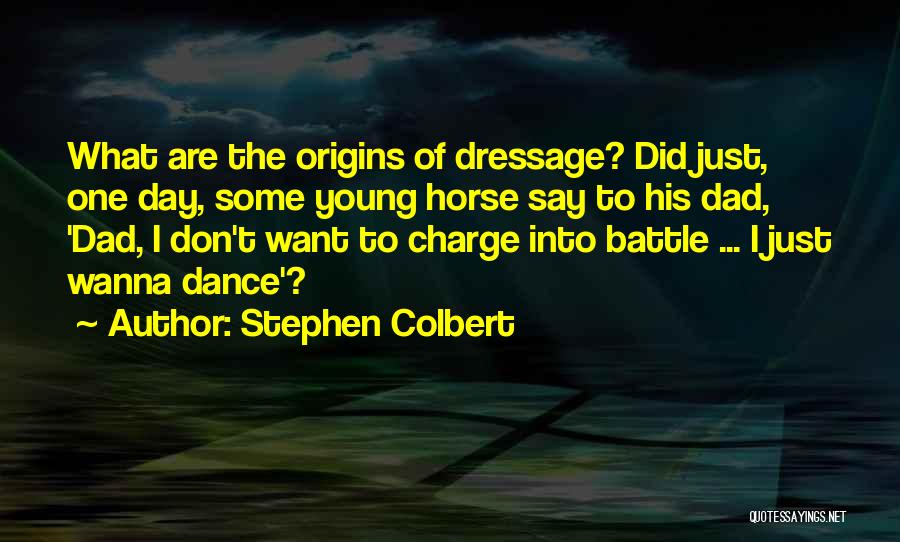 What are the origins of dressage? Did just, one day, some young horse say to his dad, 'Dad, I don't want to charge into battle ... I just wanna dance'?

~ Author: Stephen Colbert

QUOTESSAYINGS.NET